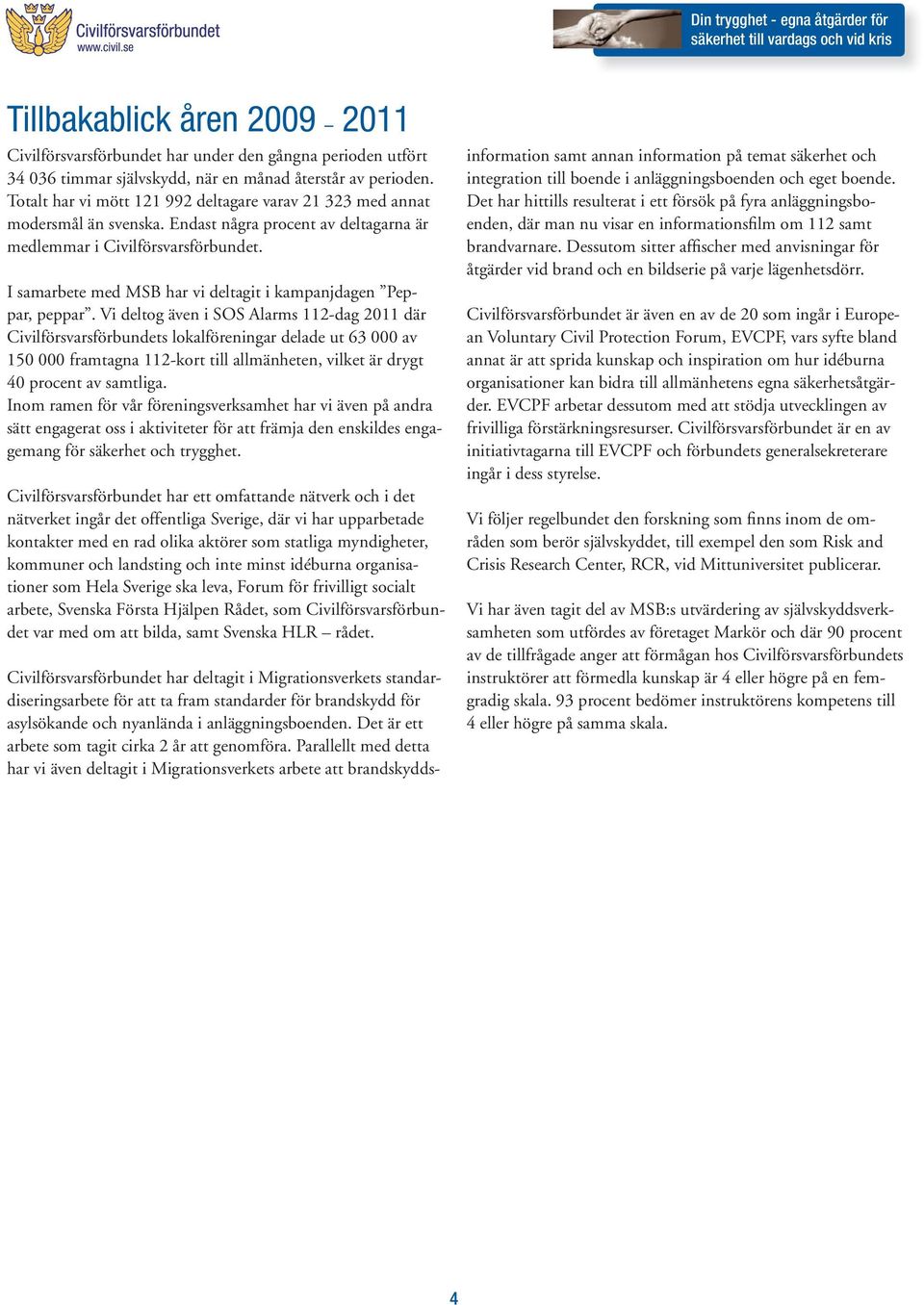 Civilförsvarsförbundet
www.civil.se

Din trygghet - egna åtgärder för säkerhet till vardags och vid kris

Tillbakablick åren 2009 – 2011

Civilförsvarsförbundet har under den gångna perioden utfört 34 036 timmar självskydd, när en månad återstår av perioden. Totalt har vi mött 121 992 deltagare varav 21 323 med annat modersmål än svenska. Endast några procent av deltagarna är medlemmar i Civilförsvarsförbundet.

I samarbete med MSB har vi deltagit i kampanjdagen ”Peppar, peppar”. Vi deltog även i SOS Alarms 112-dag 2011 där Civilförsvarsförbundets lokalföreningar delade ut 63 000 av 150 000 framtagna 112-kort till allmänheten, vilket är drygt 40 procent av samtliga.
Inom ramen för vår föreningsverksamhet har vi även på andra sätt engagerat oss i aktiviteter för att främja den enskildes engagemang för säkerhet och trygghet.

Civilförsvarsförbundet har ett omfattande nätverk och i det nätverket ingår det offentliga Sverige, där vi har upparbetade kontakter med en rad olika aktörer som statliga myndigheter, kommuner och landsting och inte minst idéburna organisationer som Hela Sverige ska leva, Forum för frivilligt socialt arbete, Svenska Första Hjälpen Rådet, som Civilförsvarsförbundet var med om att bilda, samt Svenska HLR – rådet.

Civilförsvarsförbundet har deltagit i Migrationsverkets standardiseringsarbete för att ta fram standarder för brandskydd för asylsökande och nyanlända i anläggningsboenden. Det är ett arbete som tagit cirka 2 år att genomföra. Parallellt med detta har vi även deltagit i Migrationsverkets arbete att brandskyddsinformation samt annan information på temat säkerhet och integration till boende i anläggningsboenden och eget boende. Det har hittills resulterat i ett försök på fyra anläggningsboenden, där man nu visar en informationsfilm om 112 samt brandvarnare. Dessutom sitter affischer med anvisningar för åtgärder vid brand och en bildserie på varje lägenhetsdörr.

Civilförsvarsförbundet är även en av de 20 som ingår i European Voluntary Civil Protection Forum, EVCPF, vars syfte bland annat är att sprida kunskap och inspiration om hur idéburna organisationer kan bidra till allmänhetens egna säkerhetsåtgärder. EVCPF arbetar dessutom med att stödja utvecklingen av frivilliga förstärkningsresurser. Civilförsvarsförbundet är en av initiativtagarna till EVCPF och förbundets generalsekreterare ingår i dess styrelse.

Vi följer regelbundet den forskning som finns inom de områden som berör självskyddet, till exempel den som Risk and Crisis Research Center, RCR, vid Mittuniversitet publicerar.

Vi har även tagit del av MSB:s utvärdering av självskyddsverksamheten som utfördes av företaget Markör och där 90 procent av de tillfrågade anger att förmågan hos Civilförsvarsförbundets instruktörer att förmedla kunskap är 4 eller högre på en femgradig skala. 93 procent bedömer instruktörens kompetens till 4 eller högre på samma skala.

4